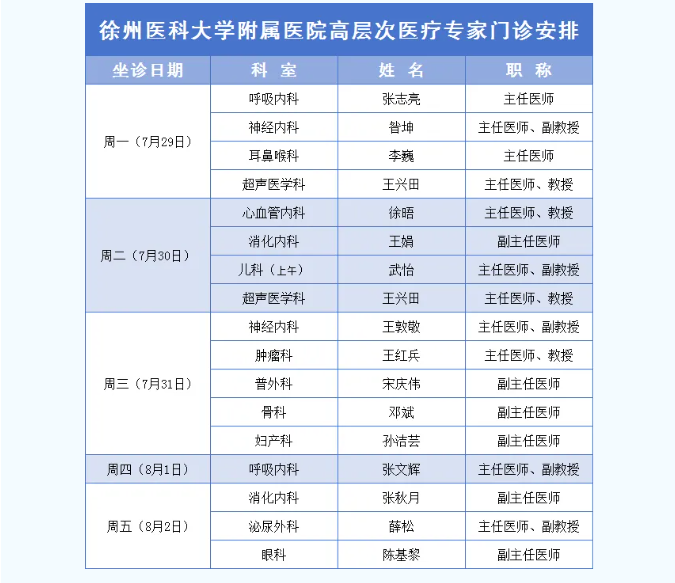 徐州医科大学附属医院高层次医疗专家门诊安排

| 坐诊日期 | 科　室 | 姓　名 | 职　称 |
|---|---|---|---|
| 周一（7月29日） | 呼吸内科 | 张志亮 | 主任医师 |
| | 神经内科 | 昝坤 | 主任医师、副教授 |
| | 耳鼻喉科 | 李巍 | 主任医师 |
| | 超声医学科 | 王兴田 | 主任医师、教授 |
| 周二（7月30日） | 心血管内科 | 徐晤 | 主任医师、教授 |
| | 消化内科 | 王娟 | 副主任医师 |
| | 儿科（上午） | 武怡 | 主任医师、副教授 |
| | 超声医学科 | 王兴田 | 主任医师、教授 |
| 周三（7月31日） | 神经内科 | 王敦敬 | 主任医师、副教授 |
| | 肿瘤科 | 王红兵 | 主任医师、教授 |
| | 普外科 | 宋庆伟 | 副主任医师 |
| | 骨科 | 邓斌 | 副主任医师 |
| | 妇产科 | 孙洁芸 | 副主任医师 |
| 周四（8月1日） | 呼吸内科 | 张文辉 | 主任医师、副教授 |
| 周五（8月2日） | 消化内科 | 张秋月 | 副主任医师 |
| | 泌尿外科 | 薛松 | 主任医师、副教授 |
| | 眼科 | 陈基黎 | 副主任医师 |